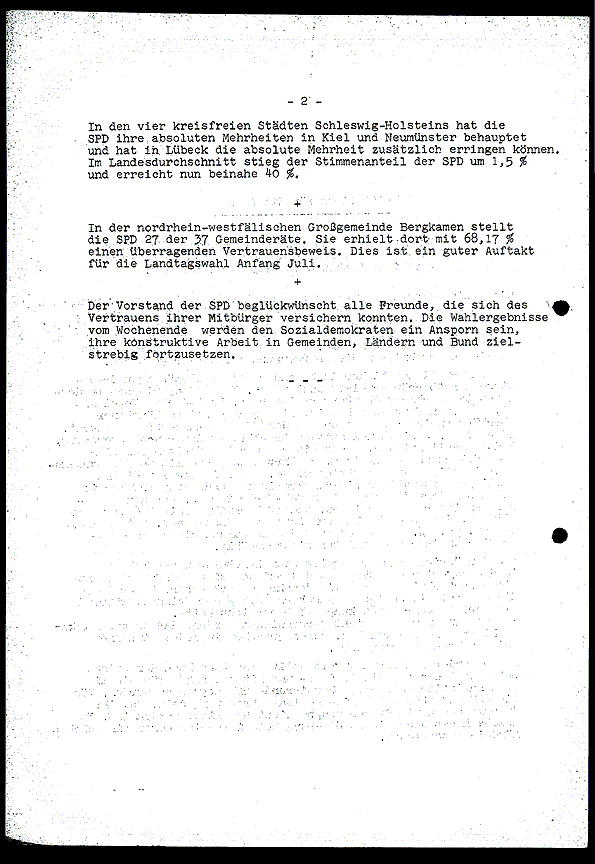 - 2 -

In den vier kreisfreien Städten Schleswig-Holsteins hat die SPD ihre absoluten Mehrheiten in Kiel und Neumünster behauptet und hat in Lübeck die absolute Mehrheit zusätzlich erringen können. Im Landesdurchschnitt stieg der Stimmenanteil der SPD um 1,5 % und erreicht nun beinahe 40 %.

+

In der nordrhein-westfälischen Großgemeinde Bergkamen stellt die SPD 27 der 37 Gemeinderäte. Sie erhielt dort mit 68,17 % einen überragenden Vertrauensbeweis. Dies ist ein guter Auftakt für die Landtagswahl Anfang Juli.

+

Der Vorstand der SPD beglückwünscht alle Freunde, die sich des Vertrauens ihrer Mitbürger versichern konnten. Die Wahlergebnisse vom Wochenende werden den Sozialdemokraten ein Ansporn sein, ihre konstruktive Arbeit in Gemeinden, Ländern und Bund zielstrebig fortzusetzen.

- - -